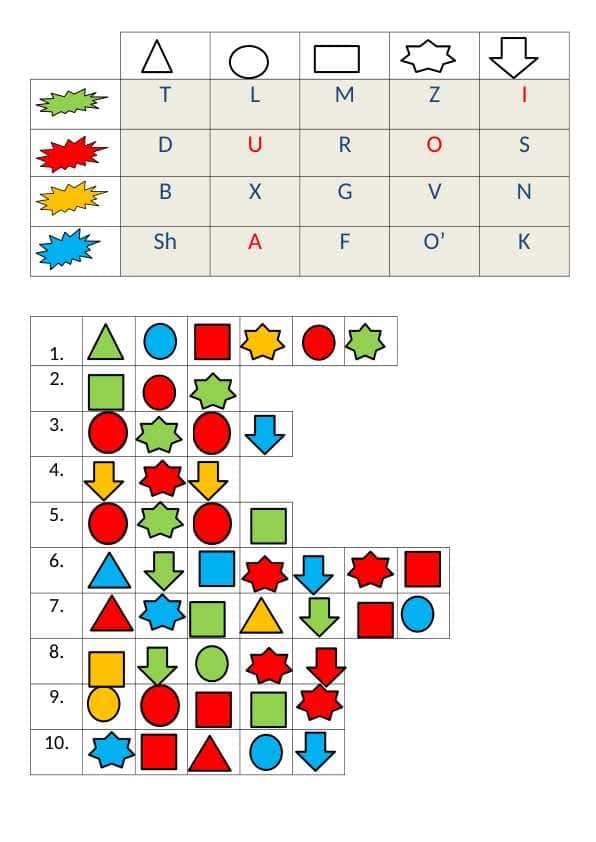 | | | | | | |
|---|---|---|---|---|---|
| | T | L | M | Z | I |
| | D | U | R | O | S |
| | B | X | G | V | N |
| | Sh | A | F | O’ | K |

1.
2.
3.
4.
5.
6.
7.
8.
9.
10.